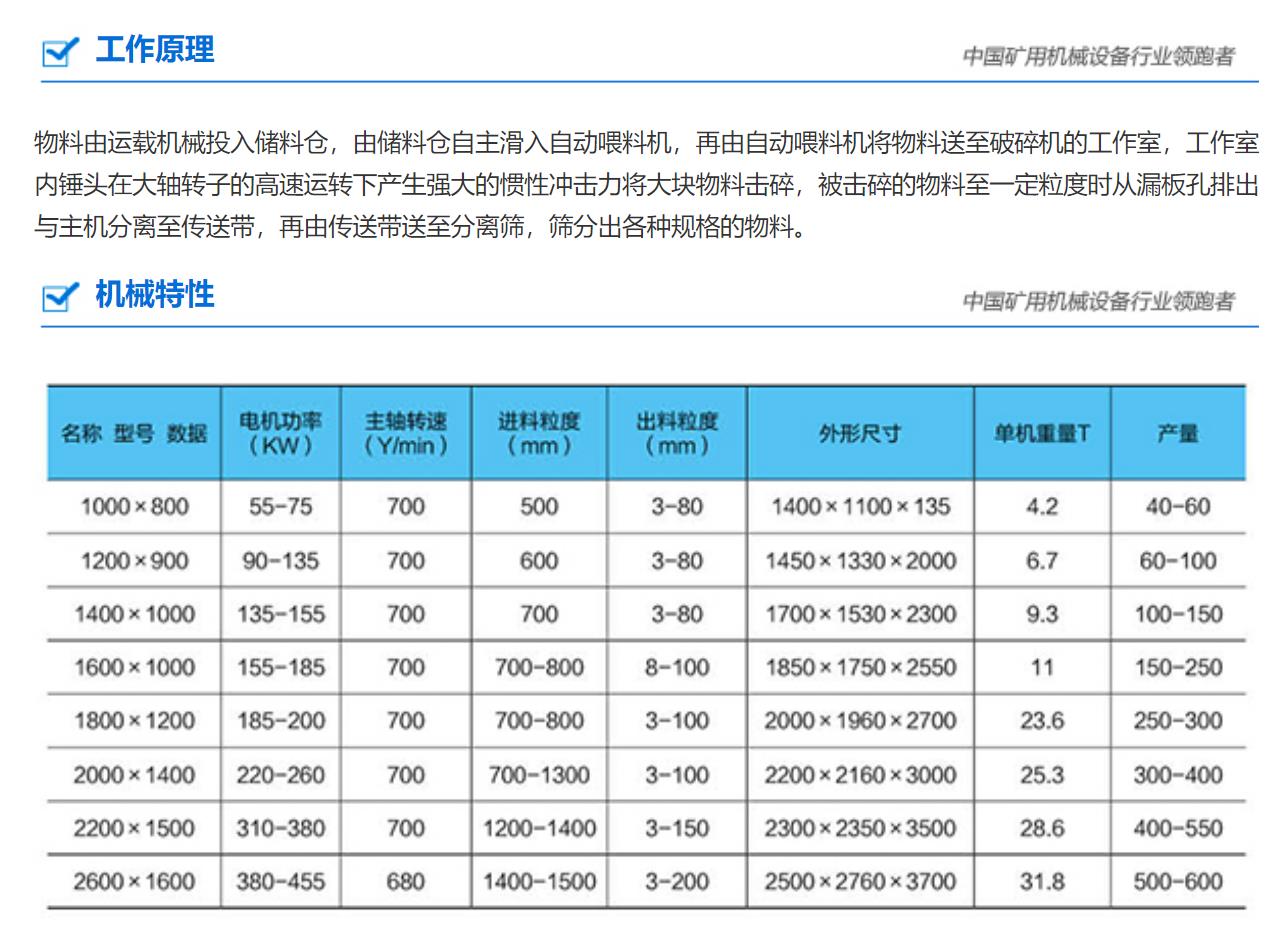 工作原理

中国矿用机械设备行业领跑者

物料由运载机械投入储料仓，由储料仓自主滑入自动喂料机，再由自动喂料机将物料送至破碎机的工作室，工作室内锤头在大轴转子的高速运转下产生强大的惯性冲击力将大块物料击碎，被击碎的物料至一定粒度时从漏板孔排出与主机分离至传送带，再由传送带送至分离筛，筛分出各种规格的物料。

机械特性

中国矿用机械设备行业领跑者

| 名称 型号 数据 | 电机功率（KW） | 主轴转速（Y/min） | 进料粒度（mm） | 出料粒度（mm） | 外形尺寸 | 单机重量T | 产量 |
|---|---|---|---|---|---|---|---|
| 1000×800 | 55-75 | 700 | 500 | 3-80 | 1400×1100×135 | 4.2 | 40-60 |
| 1200×900 | 90-135 | 700 | 600 | 3-80 | 1450×1330×2000 | 6.7 | 60-100 |
| 1400×1000 | 135-155 | 700 | 700 | 3-80 | 1700×1530×2300 | 9.3 | 100-150 |
| 1600×1000 | 155-185 | 700 | 700-800 | 8-100 | 1850×1750×2550 | 11 | 150-250 |
| 1800×1200 | 185-200 | 700 | 700-800 | 3-100 | 2000×1960×2700 | 23.6 | 250-300 |
| 2000×1400 | 220-260 | 700 | 700-1300 | 3-100 | 2200×2160×3000 | 25.3 | 300-400 |
| 2200×1500 | 310-380 | 700 | 1200-1400 | 3-150 | 2300×2350×3500 | 28.6 | 400-550 |
| 2600×1600 | 380-455 | 680 | 1400-1500 | 3-200 | 2500×2760×3700 | 31.8 | 500-600 |